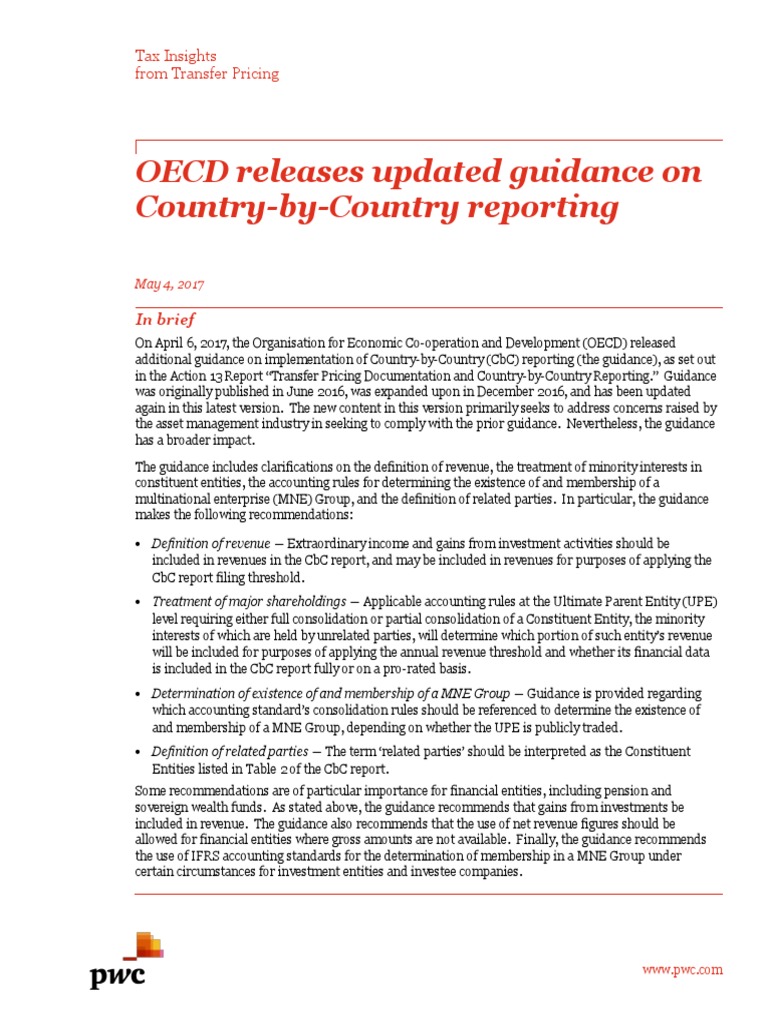 Tax Insights
from Transfer Pricing

OECD releases updated guidance on Country-by-Country reporting

May 4, 2017

In brief

On April 6, 2017, the Organisation for Economic Co-operation and Development (OECD) released additional guidance on implementation of Country-by-Country (CbC) reporting (the guidance), as set out in the Action 13 Report "Transfer Pricing Documentation and Country-by-Country Reporting." Guidance was originally published in June 2016, was expanded upon in December 2016, and has been updated again in this latest version. The new content in this version primarily seeks to address concerns raised by the asset management industry in seeking to comply with the prior guidance. Nevertheless, the guidance has a broader impact.

The guidance includes clarifications on the definition of revenue, the treatment of minority interests in constituent entities, the accounting rules for determining the existence of and membership of a multinational enterprise (MNE) Group, and the definition of related parties. In particular, the guidance makes the following recommendations:

• Definition of revenue — Extraordinary income and gains from investment activities should be included in revenues in the CbC report, and may be included in revenues for purposes of applying the CbC report filing threshold.

• Treatment of major shareholdings — Applicable accounting rules at the Ultimate Parent Entity (UPE) level requiring either full consolidation or partial consolidation of a Constituent Entity, the minority interests of which are held by unrelated parties, will determine which portion of such entity's revenue will be included for purposes of applying the annual revenue threshold and whether its financial data is included in the CbC report fully or on a pro-rated basis.

• Determination of existence of and membership of a MNE Group — Guidance is provided regarding which accounting standard's consolidation rules should be referenced to determine the existence of and membership of a MNE Group, depending on whether the UPE is publicly traded.

• Definition of related parties — The term 'related parties' should be interpreted as the Constituent Entities listed in Table 2 of the CbC report.

Some recommendations are of particular importance for financial entities, including pension and sovereign wealth funds. As stated above, the guidance recommends that gains from investments be included in revenue. The guidance also recommends that the use of net revenue figures should be allowed for financial entities where gross amounts are not available. Finally, the guidance recommends the use of IFRS accounting standards for the determination of membership in a MNE Group under certain circumstances for investment entities and investee companies.

pwc

www.pwc.com